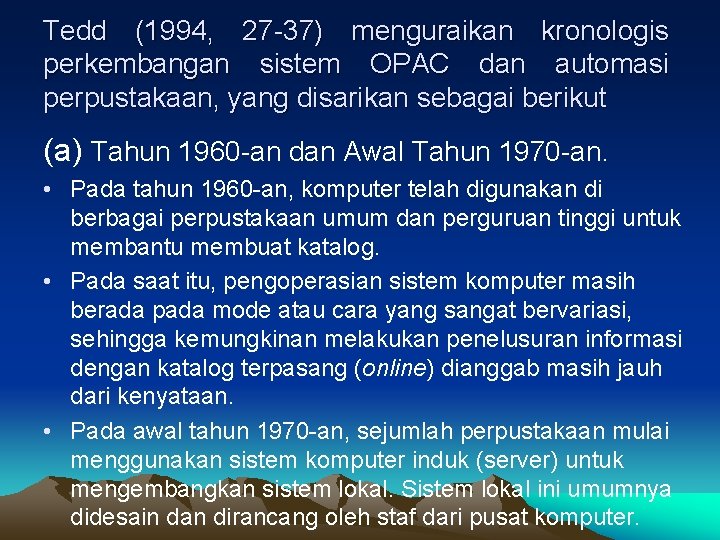 Tedd (1994, 27-37) menguraikan kronologis perkembangan sistem OPAC dan automasi perpustakaan, yang disarikan sebagai berikut

(a) Tahun 1960-an dan Awal Tahun 1970-an.

• Pada tahun 1960-an, komputer telah digunakan di berbagai perpustakaan umum dan perguruan tinggi untuk membantu membuat katalog.

• Pada saat itu, pengoperasian sistem komputer masih berada pada mode atau cara yang sangat bervariasi, sehingga kemungkinan melakukan penelusuran informasi dengan katalog terpasang (online) dianggab masih jauh dari kenyataan.

• Pada awal tahun 1970-an, sejumlah perpustakaan mulai menggunakan sistem komputer induk (server) untuk mengembangkan sistem lokal. Sistem lokal ini umumnya didesain dan dirancang oleh staf dari pusat komputer.